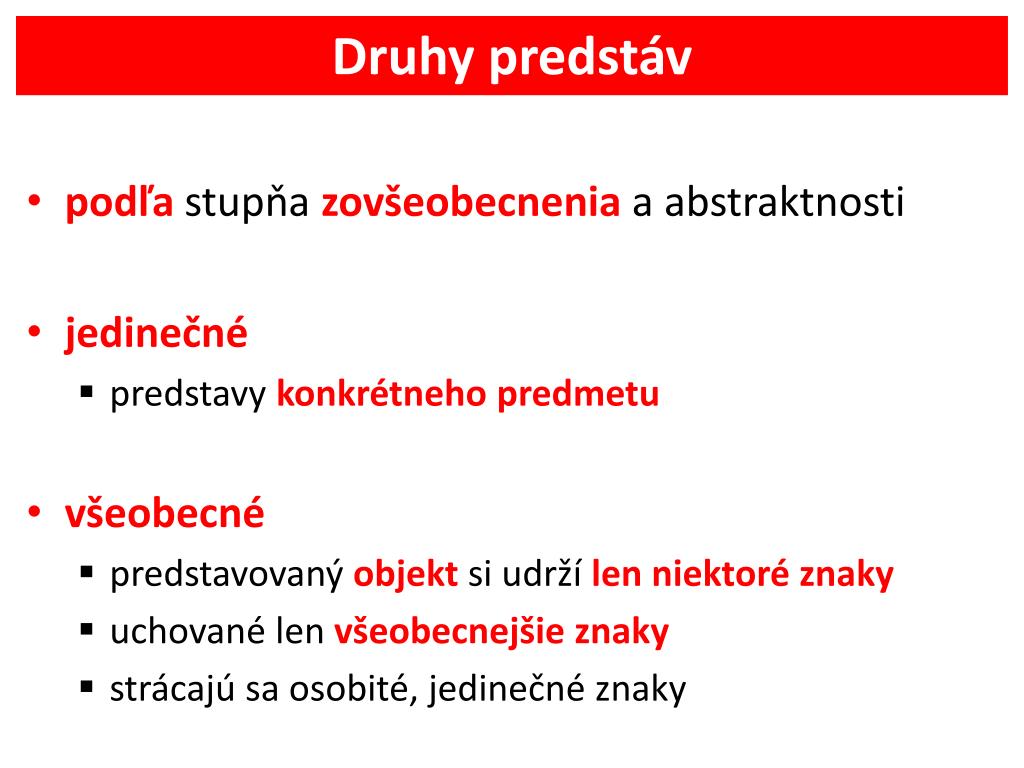 Druhy predstáv

• podľa stupňa zovšeobecnenia a abstraktnosti

• jedinečné
▪ predstavy konkrétneho predmetu

• všeobecné
▪ predstavovaný objekt si udrží len niektoré znaky
▪ uchované len všeobecnejšie znaky
▪ strácajú sa osobité, jedinečné znaky